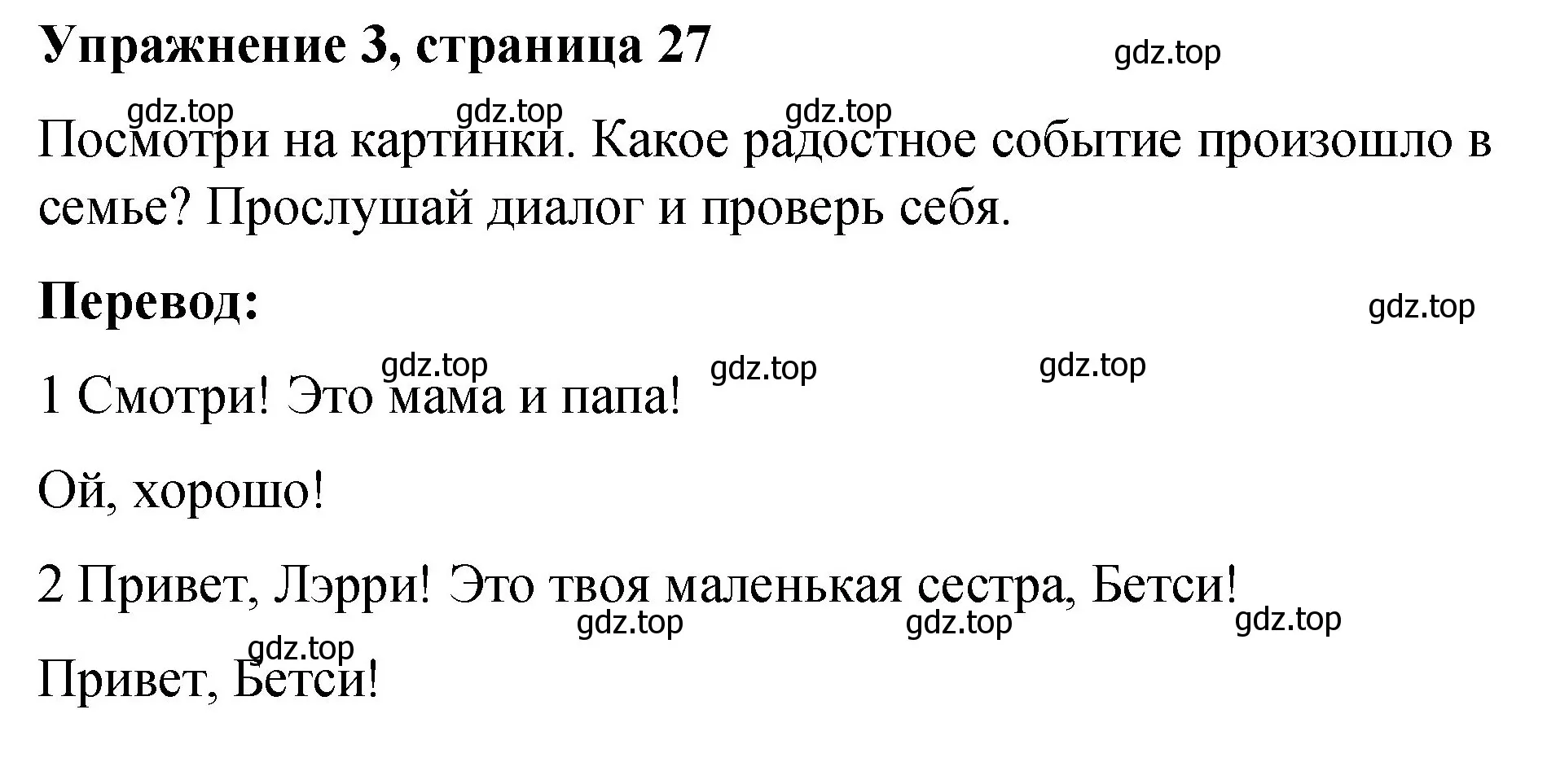 Упражнение 3, страница 27

gdz.top

gdz.top gdz.top gdz.top

Посмотри на картинки. Какое радостное событие произошло в семье? Прослушай диалог и проверь себя.

Перевод:

gdz.top

gdz.top gdz.top gdz.top

1 Смотри! Это мама и папа!

Ой, хорошо!

2 Привет, Лэрри! Это твоя маленькая сестра, Бетси!

gdz.top gdz.top gdz.top

gdz.top

Привет, Бетси!